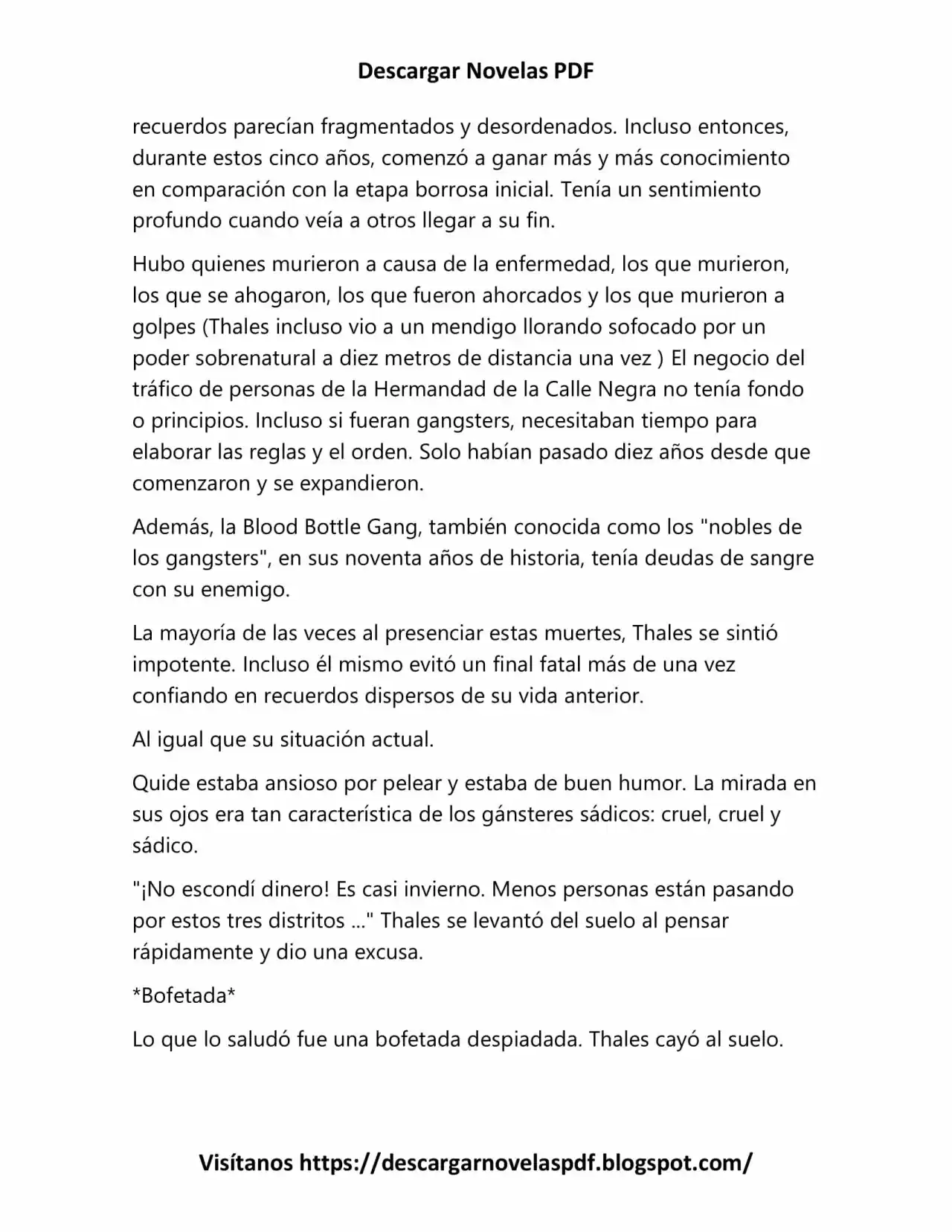 Descargar Novelas PDF

recuerdos parecían fragmentados y desordenados. Incluso entonces, durante estos cinco años, comenzó a ganar más y más conocimiento en comparación con la etapa borrosa inicial. Tenía un sentimiento profundo cuando veía a otros llegar a su fin.

Hubo quienes murieron a causa de la enfermedad, los que murieron, los que se ahogaron, los que fueron ahorcados y los que murieron a golpes (Thales incluso vio a un mendigo llorando sofocado por un poder sobrenatural a diez metros de distancia una vez ) El negocio del tráfico de personas de la Hermandad de la Calle Negra no tenía fondo o principios. Incluso si fueran gangsters, necesitaban tiempo para elaborar las reglas y el orden. Solo habían pasado diez años desde que comenzaron y se expandieron.

Además, la Blood Bottle Gang, también conocida como los "nobles de los gangsters", en sus noventa años de historia, tenía deudas de sangre con su enemigo.

La mayoría de las veces al presenciar estas muertes, Thales se sintió impotente. Incluso él mismo evitó un final fatal más de una vez confiando en recuerdos dispersos de su vida anterior.

Al igual que su situación actual.

Quide estaba ansioso por pelear y estaba de buen humor. La mirada en sus ojos era tan característica de los gánsteres sádicos: cruel, cruel y sádico.

"¡No escondí dinero! Es casi invierno. Menos personas están pasando por estos tres distritos ..." Thales se levantó del suelo al pensar rápidamente y dio una excusa.

*Bofetada*

Lo que lo saludó fue una bofetada despiadada. Thales cayó al suelo.

Visítanos https://descargarnovelaspdf.blogspot.com/